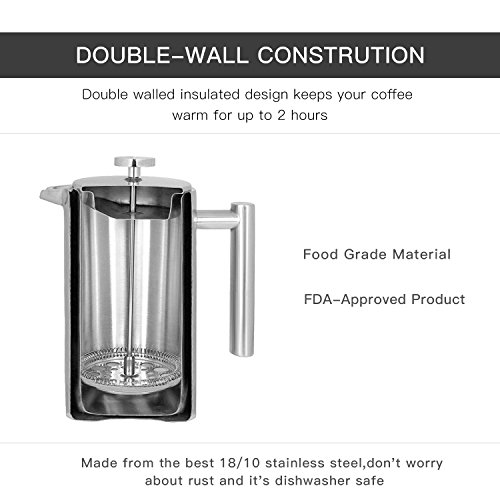 DOUBLE-WALL CONSTRUTION

Double walled insulated design keeps your coffee warm for up to 2 hours

Food Grade Material

FDA-Approved Product

Made from the best 18/10 stainless steel,don't worry about rust and it's dishwasher safe